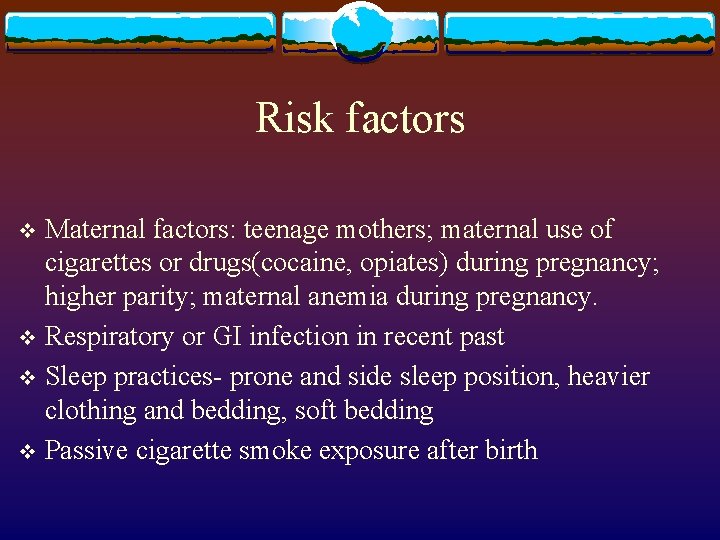 Risk factors

❖ Maternal factors: teenage mothers; maternal use of cigarettes or drugs(cocaine, opiates) during pregnancy; higher parity; maternal anemia during pregnancy.

❖ Respiratory or GI infection in recent past

❖ Sleep practices- prone and side sleep position, heavier clothing and bedding, soft bedding

❖ Passive cigarette smoke exposure after birth